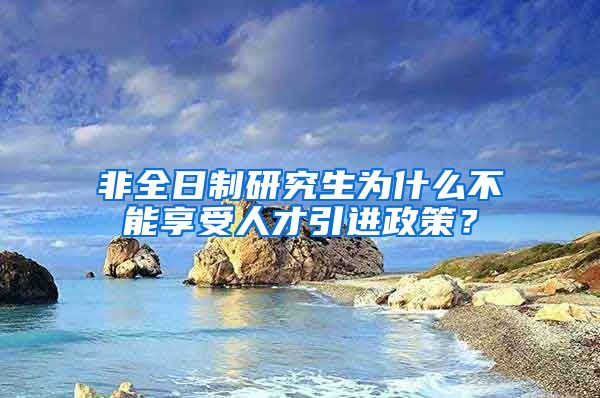 非全日制研究生为什么不能享受人才引进政策？